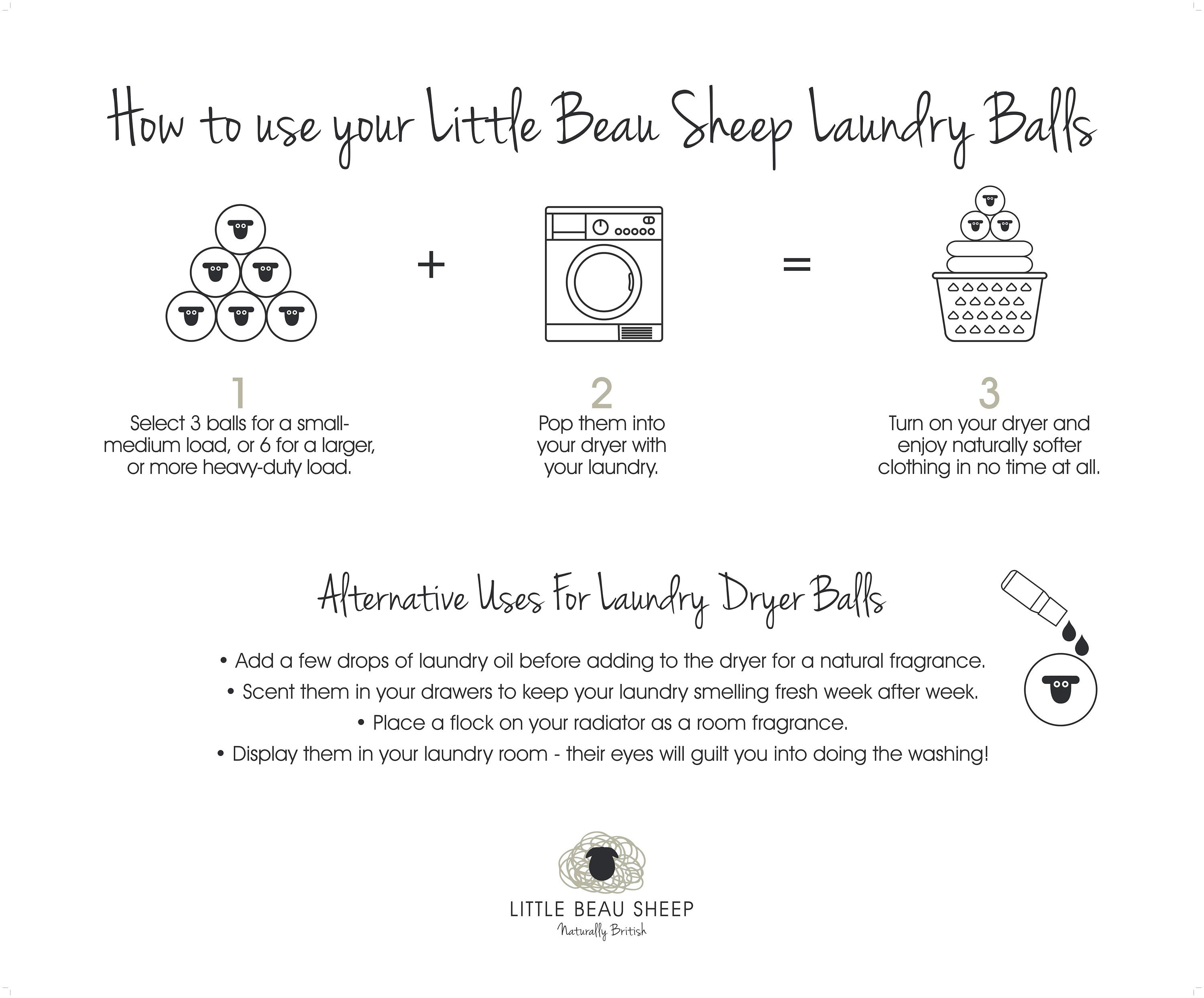 How to use your Little Beau Sheep Laundry Balls

+

=

1
Select 3 balls for a small-medium load, or 6 for a larger, or more heavy-duty load.

2
Pop them into your dryer with your laundry.

3
Turn on your dryer and enjoy naturally softer clothing in no time at all.

Alternative Uses For Laundry Dryer Balls

• Add a few drops of laundry oil before adding to the dryer for a natural fragrance.
• Scent them in your drawers to keep your laundry smelling fresh week after week.
• Place a flock on your radiator as a room fragrance.
• Display them in your laundry room - their eyes will guilt you into doing the washing!

LITTLE BEAU SHEEP
Naturally British